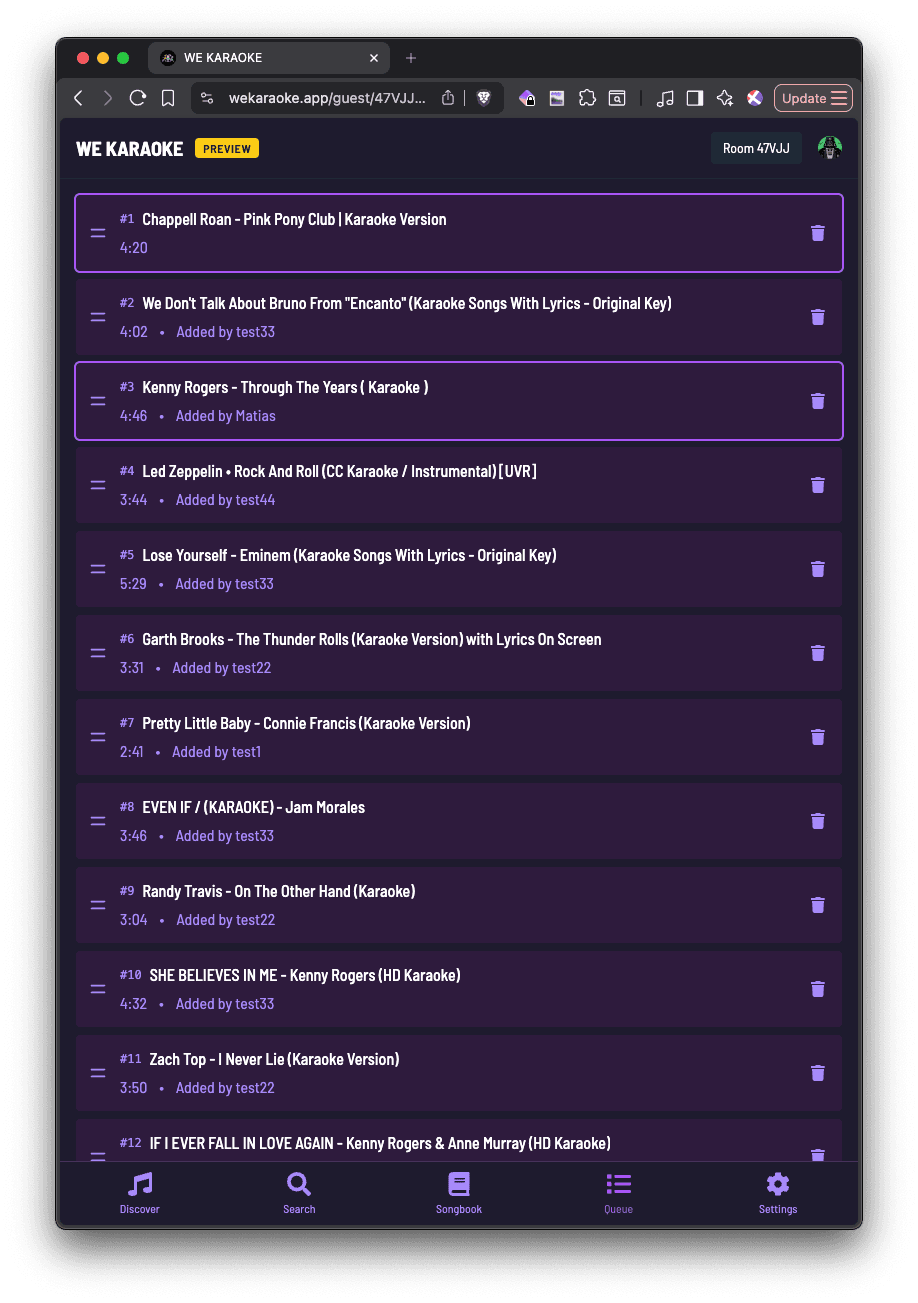 WE KARAOKE

wekaraoke.app/guest/47VJJ...

Update

WE KARAOKE PREVIEW

Room 47VJJ

#1 Chappell Roan - Pink Pony Club | Karaoke Version
4:20

#2 We Don't Talk About Bruno From "Encanto" (Karaoke Songs With Lyrics - Original Key)
4:02 • Added by test33

#3 Kenny Rogers - Through The Years ( Karaoke )
4:46 • Added by Matias

#4 Led Zeppelin • Rock And Roll (CC Karaoke / Instrumental) [UVR]
3:44 • Added by test44

#5 Lose Yourself - Eminem (Karaoke Songs With Lyrics - Original Key)
5:29 • Added by test33

#6 Garth Brooks - The Thunder Rolls (Karaoke Version) with Lyrics On Screen
3:31 • Added by test22

#7 Pretty Little Baby - Connie Francis (Karaoke Version)
2:41 • Added by test1

#8 EVEN IF / (KARAOKE) - Jam Morales
3:46 • Added by test33

#9 Randy Travis - On The Other Hand (Karaoke)
3:04 • Added by test22

#10 SHE BELIEVES IN ME - Kenny Rogers (HD Karaoke)
4:32 • Added by test33

#11 Zach Top - I Never Lie (Karaoke Version)
3:50 • Added by test22

#12 IF I EVER FALL IN LOVE AGAIN - Kenny Rogers & Anne Murray (HD Karaoke)

Discover Search Songbook Queue Settings